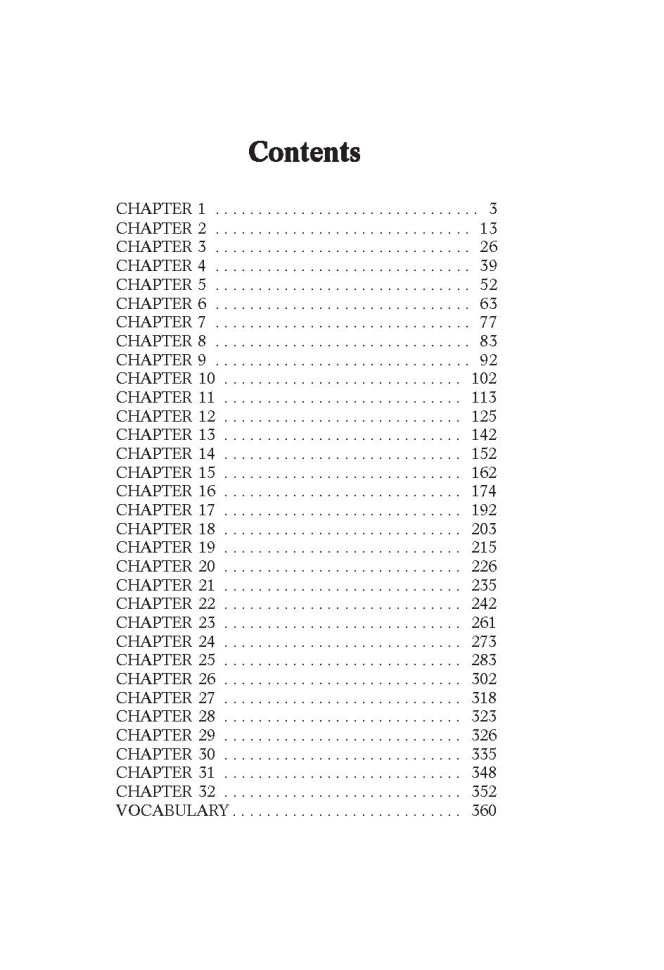 Contents

CHAPTER 1 3
CHAPTER 2 13
CHAPTER 3 26
CHAPTER 4 39
CHAPTER 5 52
CHAPTER 6 63
CHAPTER 7 77
CHAPTER 8 83
CHAPTER 9 92
CHAPTER 10 102
CHAPTER 11 113
CHAPTER 12 125
CHAPTER 13 142
CHAPTER 14 152
CHAPTER 15 162
CHAPTER 16 174
CHAPTER 17 192
CHAPTER 18 203
CHAPTER 19 215
CHAPTER 20 226
CHAPTER 21 235
CHAPTER 22 242
CHAPTER 23 261
CHAPTER 24 273
CHAPTER 25 283
CHAPTER 26 302
CHAPTER 27 318
CHAPTER 28 323
CHAPTER 29 326
CHAPTER 30 335
CHAPTER 31 348
CHAPTER 32 352
VOCABULARY 360